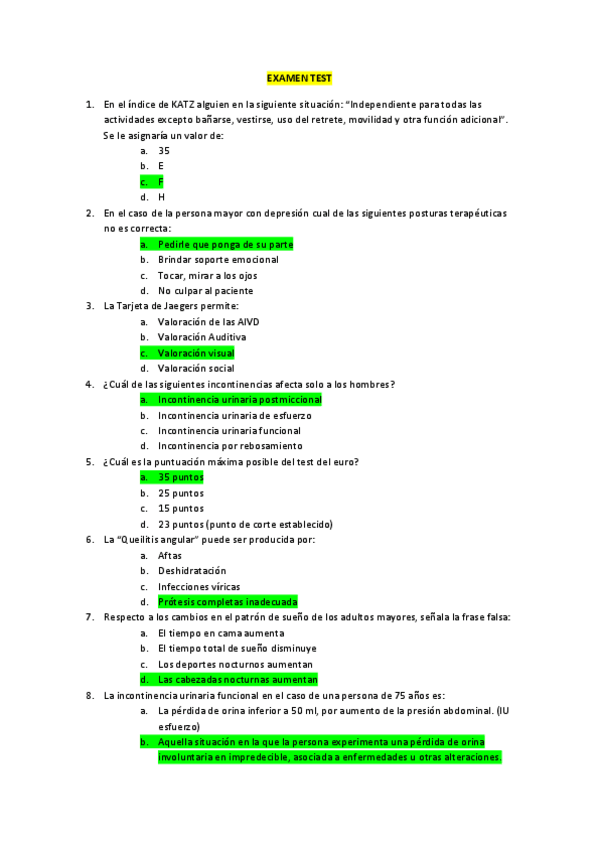 EXAMEN TEST

1. En el índice de KATZ alguien en la siguiente situación: "Independiente para todas las actividades excepto bañarse, vestirse, uso del retrete, movilidad y otra función adicional". Se le asignaría un valor de:
a. 35
b. E
c. F
d. H

2. En el caso de la persona mayor con depresión cual de las siguientes posturas terapéuticas no es correcta:
a. Pedirle que ponga de su parte
b. Brindar soporte emocional
c. Tocar, mirar a los ojos
d. No culpar al paciente

3. La Tarjeta de Jaegers permite:
a. Valoración de las AIVD
b. Valoración Auditiva
c. Valoración visual
d. Valoración social

4. ¿Cuál de las siguientes incontinencias afecta solo a los hombres?
a. Incontinencia urinaria postmiccional
b. Incontinencia urinaria de esfuerzo
c. Incontinencia urinaria funcional
d. Incontinencia por rebosamiento

5. ¿Cuál es la puntuación máxima posible del test del euro?
a. 35 puntos
b. 25 puntos
c. 15 puntos
d. 23 puntos (punto de corte establecido)

6. La "Queilitis angular" puede ser producida por:
a. Aftas
b. Deshidratación
c. Infecciones víricas
d. Prótesis completas inadecuada

7. Respecto a los cambios en el patrón de sueño de los adultos mayores, señala la frase falsa:
a. El tiempo en cama aumenta
b. El tiempo total de sueño disminuye
c. Los deportes nocturnos aumentan
d. Las cabezadas nocturnas aumentan

8. La incontinencia urinaria funcional en el caso de una persona de 75 años es:
a. La pérdida de orina inferior a 50 ml, por aumento de la presión abdominal. (IU esfuerzo)
b. Aquella situación en la que la persona experimenta una pérdida de orina involuntaria en impredecible, asociada a enfermedades u otras alteraciones.